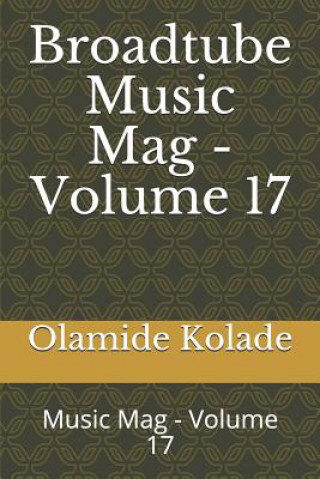 Broadtube Music Mag - Volume 17

Olamide Kolade

Music Mag - Volume 17